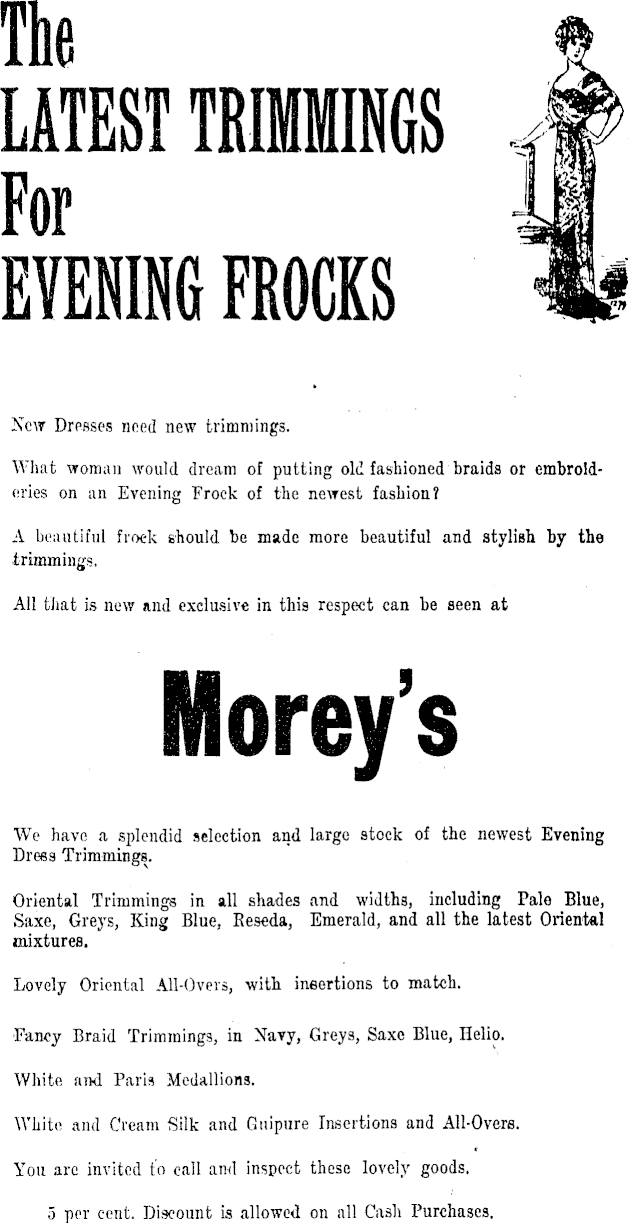 The
LATEST TRIMMINGS
For
EVENING FROCKS

New Dresses need new trimmings.

What woman would dream of putting old fashioned braids or embroideries on an Evening Frock of the newest fashion?

A beautiful frock should be made more beautiful and stylish by the trimmings.

All that is new and exclusive in this respect can be seen at

Morey's

We have a splendid selection and large stock of the newest Evening Dress Trimmings.

Oriental Trimmings in all shades and widths, including Pale Blue, Saxe, Greys, King Blue, Reseda, Emerald, and all the latest Oriental mixtures.

Lovely Oriental All-Overs, with insertions to match.

Fancy Braid Trimmings, in Navy, Greys, Saxe Blue, Helio.

White and Paris Medallions.

White and Cream Silk and Guipure Insertions and All-Overs.

You are invited to call and inspect these lovely goods.

5 per cent. Discount is allowed on all Cash Purchases.